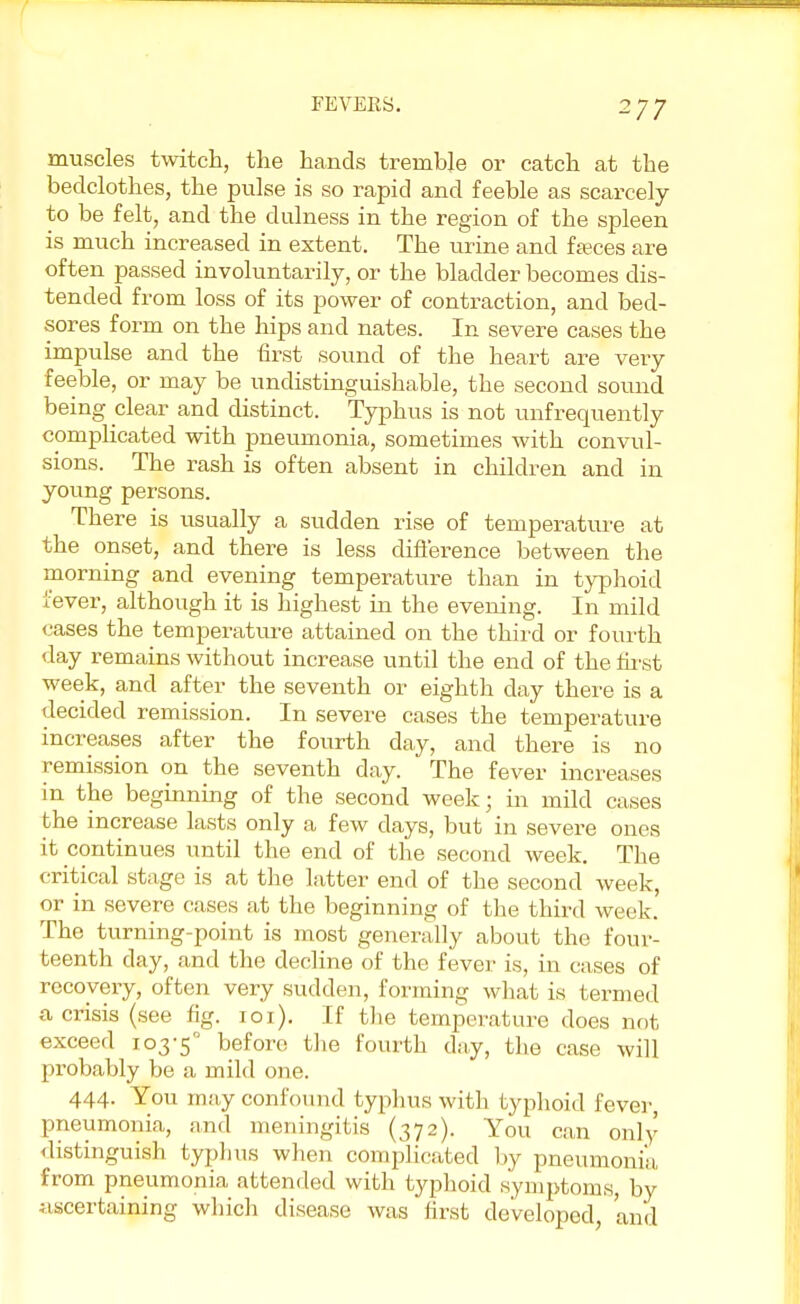 FEVERS. 277

muscles twitch, the hands tremble or catch at the bedclothes, the pulse is so rapid and feeble as scarcely to be felt, and the dulness in the region of the spleen is much increased in extent. The urine and fæces are often passed involuntarily, or the bladder becomes distended from loss of its power of contraction, and bedsores form on the hips and nates. In severe cases the impulse and the first sound of the heart are very feeble, or may be undistinguishable, the second sound being clear and distinct. Typhus is not unfrequently complicated with pneumonia, sometimes with convulsions. The rash is often absent in children and in young persons.

There is usually a sudden rise of temperature at the onset, and there is less difference between the morning and evening temperature than in typhoid fever, although it is highest in the evening. In mild cases the temperature attained on the third or fourth day remains without increase until the end of the first week, and after the seventh or eighth day there is a decided remission. In severe cases the temperature increases after the fourth day, and there is no remission on the seventh day. The fever increases in the beginning of the second week; in mild cases the increase lasts only a few days, but in severe ones it continues until the end of the second week. The critical stage is at the latter end of the second week, or in severe cases at the beginning of the third week. The turning-point is most generally about the fourteenth day, and the decline of the fever is, in cases of recovery, often very sudden, forming what is termed a crisis (see fig. 101). If the temperature does not exceed 103·5° before the fourth day, the case will probably be a mild one.

444. You may confound typhus with typhoid fever, pneumonia, and meningitis (372). You can only distinguish typhus when complicated by pneumonia from pneumonia attended with typhoid symptoms, by ascertaining which disease was first developed, and